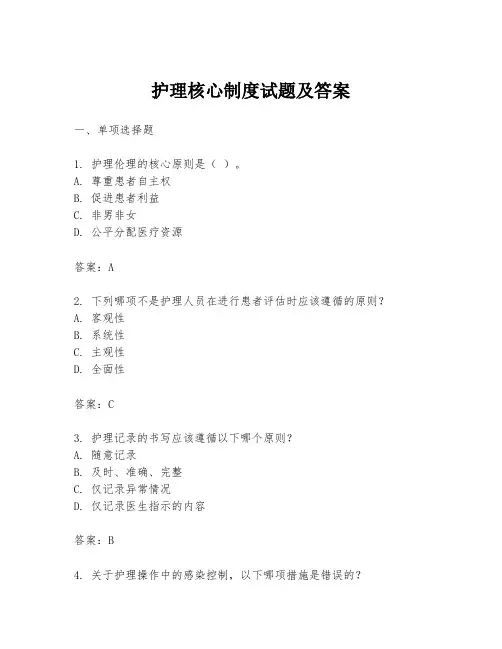 护理核心制度试题及答案

一、单项选择题

1. 护理伦理的核心原则是（ ）。
A. 尊重患者自主权
B. 促进患者利益
C. 非男非女
D. 公平分配医疗资源

答案：A

2. 下列哪项不是护理人员在进行患者评估时应该遵循的原则？
A. 客观性
B. 系统性
C. 主观性
D. 全面性

答案：C

3. 护理记录的书写应该遵循以下哪个原则？
A. 随意记录
B. 及时、准确、完整
C. 仅记录异常情况
D. 仅记录医生指示的内容

答案：B

4. 关于护理操作中的感染控制，以下哪项措施是错误的？